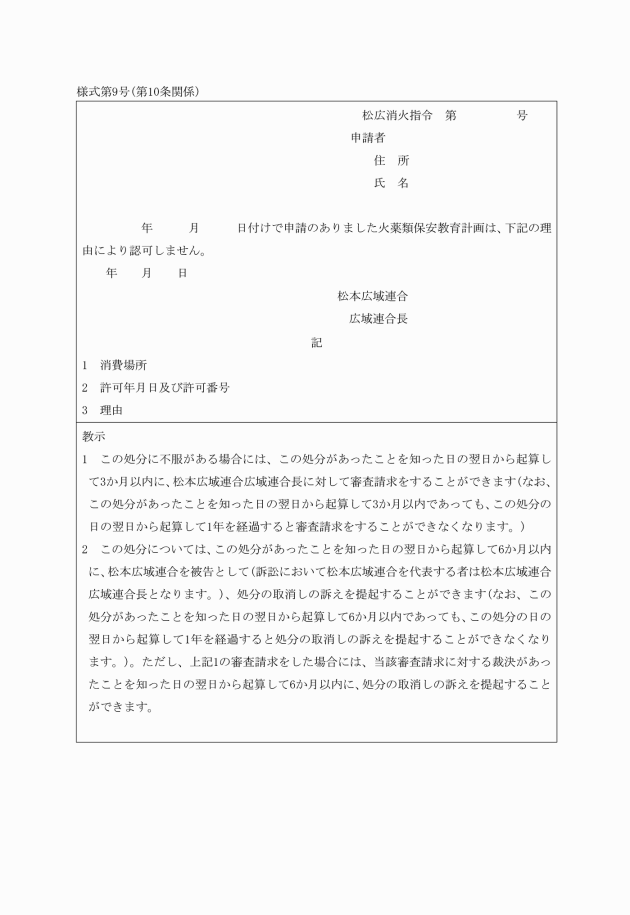 様式第9号(第10条関係)

松広消火指令　第　　　　号

申請者

住　所

氏　名

年　　月　　日付けで申請のありました火薬類保安教育計画は、下記の理由により認可しません。

年　　月　　日

松本広域連合

広域連合長

記

1　消費場所

2　許可年月日及び許可番号

3　理由

教示

1　この処分に不服がある場合には、この処分があったことを知った日の翌日から起算して3か月以内に、松本広域連合広域連合長に対して審査請求をすることができます(なお、この処分があったことを知った日の翌日から起算して3か月以内であっても、この処分の日の翌日から起算して1年を経過すると審査請求をすることができなくなります。)

2　この処分については、この処分があったことを知った日の翌日から起算して6か月以内に、松本広域連合を被告として(訴訟において松本広域連合を代表する者は松本広域連合広域連合長となります。)、処分の取消しの訴えを提起することができます(なお、この処分があったことを知った日の翌日から起算して6か月以内であっても、この処分の日の翌日から起算して1年を経過すると処分の取消しの訴えを提起することができなくなります。)。ただし、上記1の審査請求をした場合には、当該審査請求に対する裁決があったことを知った日の翌日から起算して6か月以内に、処分の取消しの訴えを提起することができます。